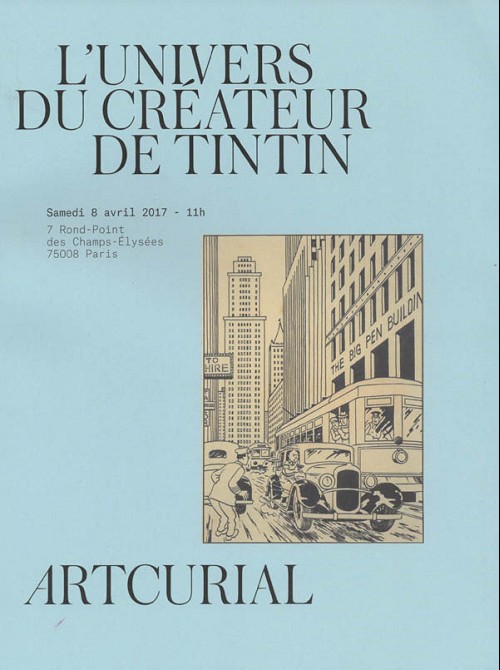 L'UNIVERS
DU CRÉATEUR
DE TINTIN

Samedi 8 avril 2017 - 11h

7 Rond-Point
des Champs-Élysées
75008 Paris

TO
HIRE

THE BIG PEN BUILDIN

ARTCURIAL